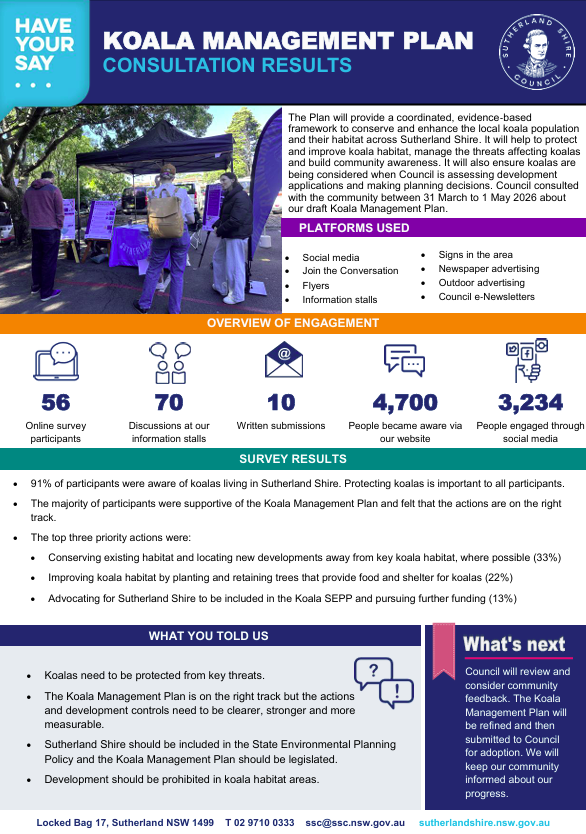 HAVE YOUR SAY

KOALA MANAGEMENT PLAN
CONSULTATION RESULTS

SUTHERLAND SHIRE COUNCIL

The Plan will provide a coordinated, evidence-based framework to conserve and enhance the local koala population and their habitat across Sutherland Shire. It will help to protect and improve koala habitat, manage the threats affecting koalas and build community awareness. It will also ensure koalas are being considered when Council is assessing development applications and making planning decisions. Council consulted with the community between 31 March to 1 May 2026 about our draft Koala Management Plan.

PLATFORMS USED

- Social media
- Join the Conversation
- Flyers
- Information stalls
- Signs in the area
- Newspaper advertising
- Outdoor advertising
- Council e-Newsletters

OVERVIEW OF ENGAGEMENT

56
Online survey participants

70
Discussions at our information stalls

10
Written submissions

4,700
People became aware via our website

3,234
People engaged through social media

SURVEY RESULTS

- 91% of participants were aware of koalas living in Sutherland Shire. Protecting koalas is important to all participants.
- The majority of participants were supportive of the Koala Management Plan and felt that the actions are on the right track.
- The top three priority actions were:
  - Conserving existing habitat and locating new developments away from key koala habitat, where possible (33%)
  - Improving koala habitat by planting and retaining trees that provide food and shelter for koalas (22%)
  - Advocating for Sutherland Shire to be included in the Koala SEPP and pursuing further funding (13%)

WHAT YOU TOLD US

- Koalas need to be protected from key threats.
- The Koala Management Plan is on the right track but the actions and development controls need to be clearer, stronger and more measurable.
- Sutherland Shire should be included in the State Environmental Planning Policy and the Koala Management Plan should be legislated.
- Development should be prohibited in koala habitat areas.

What's next

Council will review and consider community feedback. The Koala Management Plan will be refined and then submitted to Council for adoption. We will keep our community informed about our progress.

Locked Bag 17, Sutherland NSW 1499 T 02 9710 0333 ssc@ssc.nsw.gov.au sutherlandshire.nsw.gov.au